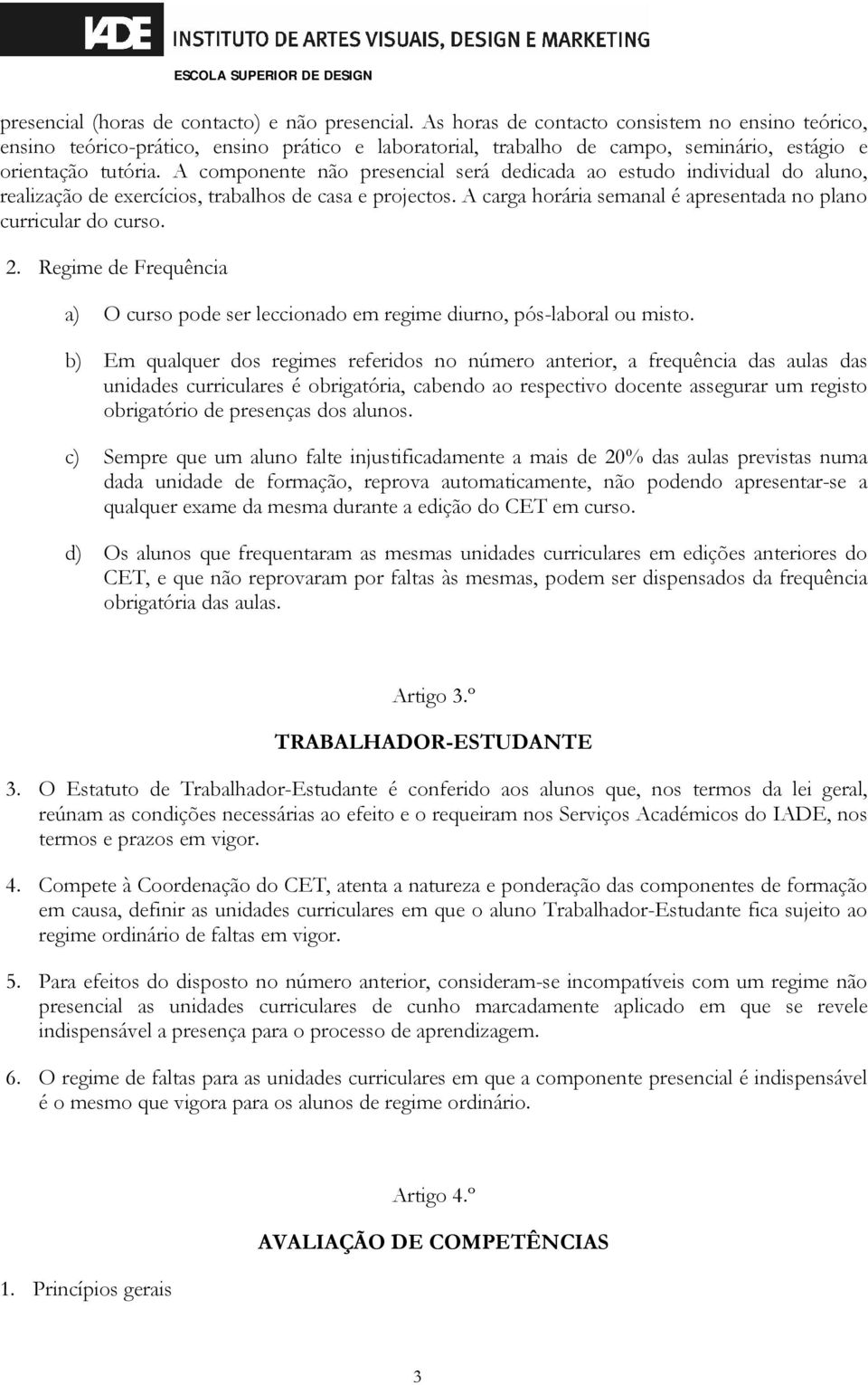 IADE INSTITUTO DE ARTES VISUAIS, DESIGN E MARKETING
ESCOLA SUPERIOR DE DESIGN

presencial (horas de contacto) e não presencial. As horas de contacto consistem no ensino teórico, ensino teórico-prático, ensino prático e laboratorial, trabalho de campo, seminário, estágio e orientação tutória. A componente não presencial será dedicada ao estudo individual do aluno, realização de exercícios, trabalhos de casa e projectos. A carga horária semanal é apresentada no plano curricular do curso.

2. Regime de Frequência

a) O curso pode ser leccionado em regime diurno, pós-laboral ou misto.

b) Em qualquer dos regimes referidos no número anterior, a frequência das aulas das unidades curriculares é obrigatória, cabendo ao respectivo docente assegurar um registo obrigatório de presenças dos alunos.

c) Sempre que um aluno falte injustificadamente a mais de 20% das aulas previstas numa dada unidade de formação, reprova automaticamente, não podendo apresentar-se a qualquer exame da mesma durante a edição do CET em curso.

d) Os alunos que frequentaram as mesmas unidades curriculares em edições anteriores do CET, e que não reprovaram por faltas às mesmas, podem ser dispensados da frequência obrigatória das aulas.

Artigo 3.º

TRABALHADOR-ESTUDANTE

3. O Estatuto de Trabalhador-Estudante é conferido aos alunos que, nos termos da lei geral, reúnam as condições necessárias ao efeito e o requeiram nos Serviços Académicos do IADE, nos termos e prazos em vigor.

4. Compete à Coordenação do CET, atenta a natureza e ponderação das componentes de formação em causa, definir as unidades curriculares em que o aluno Trabalhador-Estudante fica sujeito ao regime ordinário de faltas em vigor.

5. Para efeitos do disposto no número anterior, consideram-se incompatíveis com um regime não presencial as unidades curriculares de cunho marcadamente aplicado em que se revele indispensável a presença para o processo de aprendizagem.

6. O regime de faltas para as unidades curriculares em que a componente presencial é indispensável é o mesmo que vigora para os alunos de regime ordinário.

Artigo 4.º

AVALIAÇÃO DE COMPETÊNCIAS

1. Princípios gerais

3